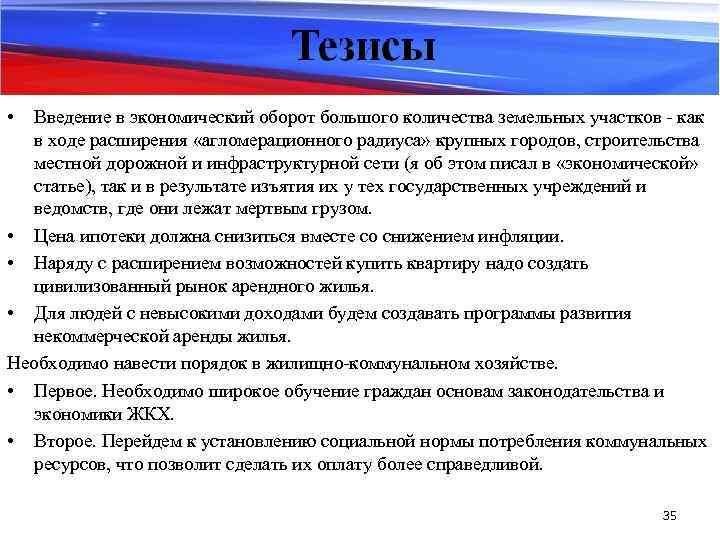 Тезисы

• Введение в экономический оборот большого количества земельных участков - как в ходе расширения «агломерационного радиуса» крупных городов, строительства местной дорожной и инфраструктурной сети (я об этом писал в «экономической» статье), так и в результате изъятия их у тех государственных учреждений и ведомств, где они лежат мертвым грузом.
• Цена ипотеки должна снизиться вместе со снижением инфляции.
• Наряду с расширением возможностей купить квартиру надо создать цивилизованный рынок арендного жилья.
• Для людей с невысокими доходами будем создавать программы развития некоммерческой аренды жилья.

Необходимо навести порядок в жилищно-коммунальном хозяйстве.

• Первое. Необходимо широкое обучение граждан основам законодательства и экономики ЖКХ.
• Второе. Перейдем к установлению социальной нормы потребления коммунальных ресурсов, что позволит сделать их оплату более справедливой.

35